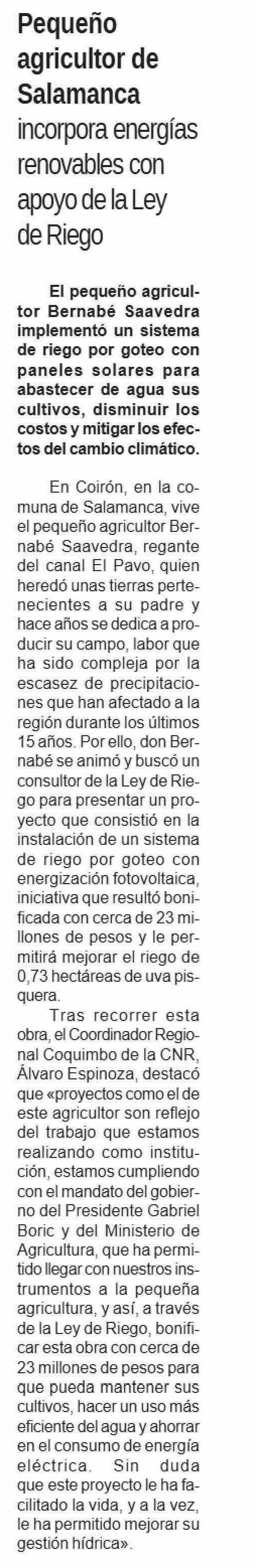 Pequeño agricultor de Salamanca incorpora energías renovables con apoyo de la Ley de Riego

El pequeño agricultor Bernabé Saavedra implementó un sistema de riego por goteo con paneles solares para abastecer de agua sus cultivos, disminuir los costos y mitigar los efectos del cambio climático.

En Coirón, en la comuna de Salamanca, vive el pequeño agricultor Bernabé Saavedra, regante del canal El Pavo, quien heredó unas tierras pertenecientes a su padre y hace años se dedica a producir su campo, labor que ha sido compleja por la escasez de precipitaciones que han afectado a la región durante los últimos 15 años. Por ello, don Bernabé se animó y buscó un consultor de la Ley de Riego para presentar un proyecto que consistió en la instalación de un sistema de riego por goteo con energización fotovoltaica, iniciativa que resultó bonificada con cerca de 23 millones de pesos y le permitirá mejorar el riego de 0,73 hectáreas de uva pisquera.

Tras recorrer esta obra, el Coordinador Regional Coquimbo de la CNR, Álvaro Espinoza, destacó que «proyectos como el de este agricultor son reflejo del trabajo que estamos realizando como institución, estamos cumpliendo con el mandato del gobierno del Presidente Gabriel Boric y del Ministerio de Agricultura, que ha permitido llegar con nuestros instrumentos a la pequeña agricultura, y así, a través de la Ley de Riego, bonificar esta obra con cerca de 23 millones de pesos para que pueda mantener sus cultivos, hacer un uso más eficiente del agua y ahorrar en el consumo de energía eléctrica. Sin duda que este proyecto le ha facilitado la vida, y a la vez, le ha permitido mejorar su gestión hídrica».